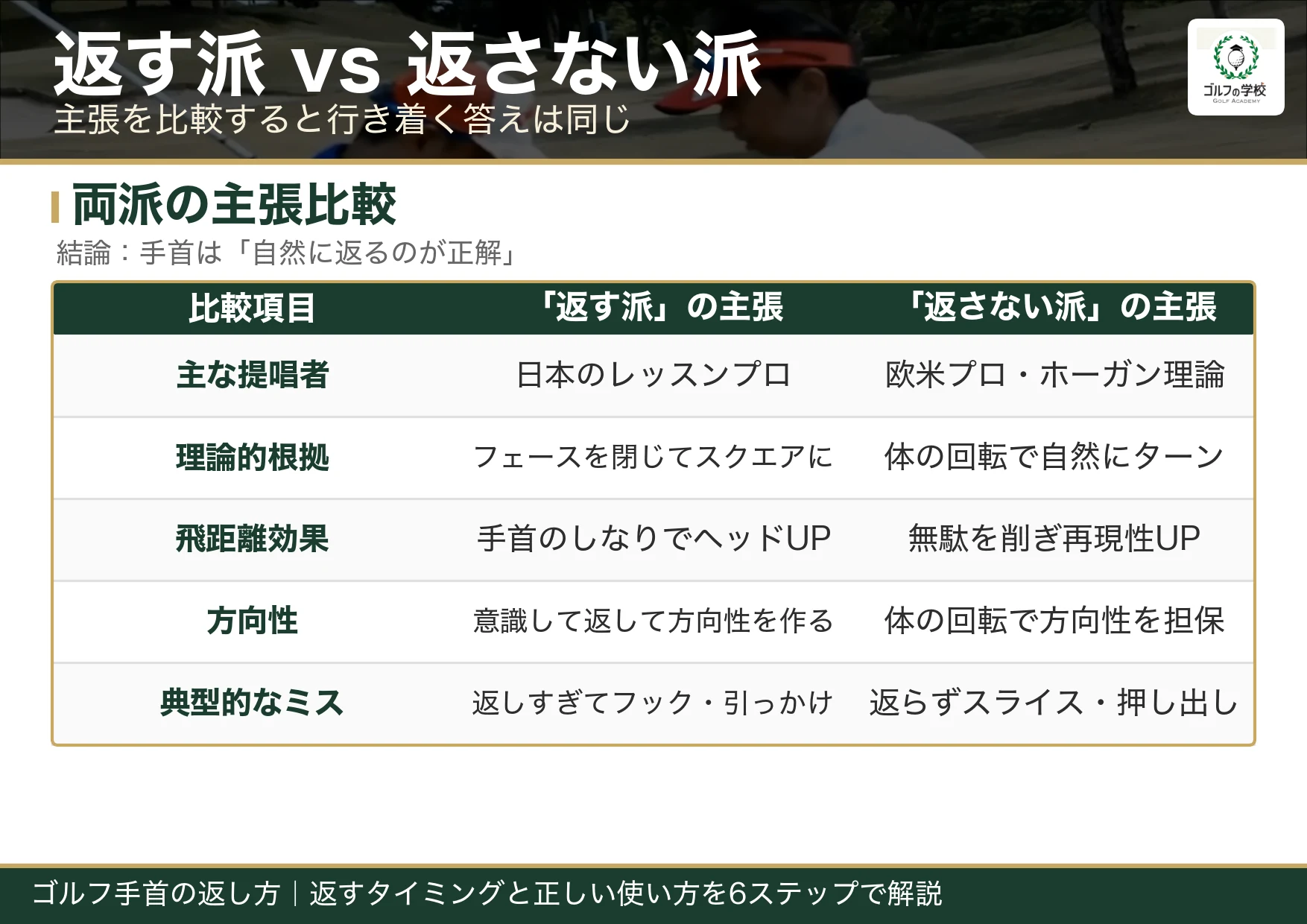 返す派 vs 返さない派
主張を比較すると行き着く答えは同じ

ゴルフの学校
GOLF ACADEMY

両派の主張比較
結論：手首は「自然に返るのが正解」

| 比較項目 | 「返す派」の主張 | 「返さない派」の主張 |
|---|---|---|
| 主な提唱者 | 日本のレッスンプロ | 欧米プロ・ホーガン理論 |
| 理論的根拠 | フェースを閉じてスクエアに | 体の回転で自然にターン |
| 飛距離効果 | 手首のしなりでヘッドUP | 無駄を削ぎ再現性UP |
| 方向性 | 意識して返して方向性を作る | 体の回転で方向性を担保 |
| 典型的なミス | 返しすぎてフック・引っかけ | 返らずスライス・押し出し |

ゴルフ手首の返し方｜返すタイミングと正しい使い方を6ステップで解説